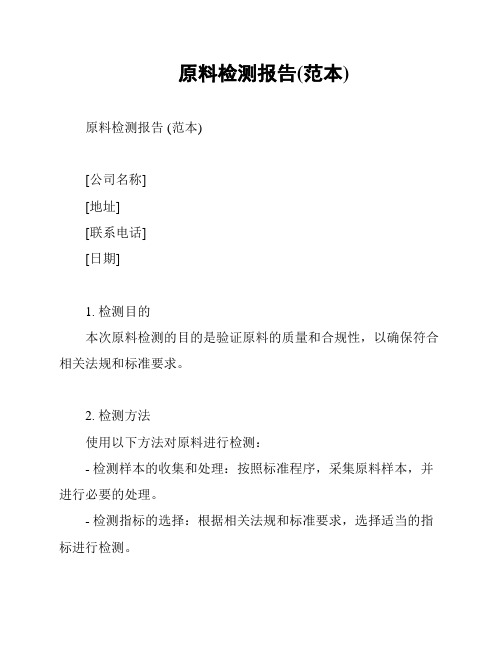 原料检测报告(范本)

原料检测报告 (范本)

[公司名称]
[地址]
[联系电话]
[日期]

1. 检测目的
本次原料检测的目的是验证原料的质量和合规性，以确保符合相关法规和标准要求。

2. 检测方法
使用以下方法对原料进行检测：
- 检测样本的收集和处理：按照标准程序，采集原料样本，并进行必要的处理。
- 检测指标的选择：根据相关法规和标准要求，选择适当的指标进行检测。